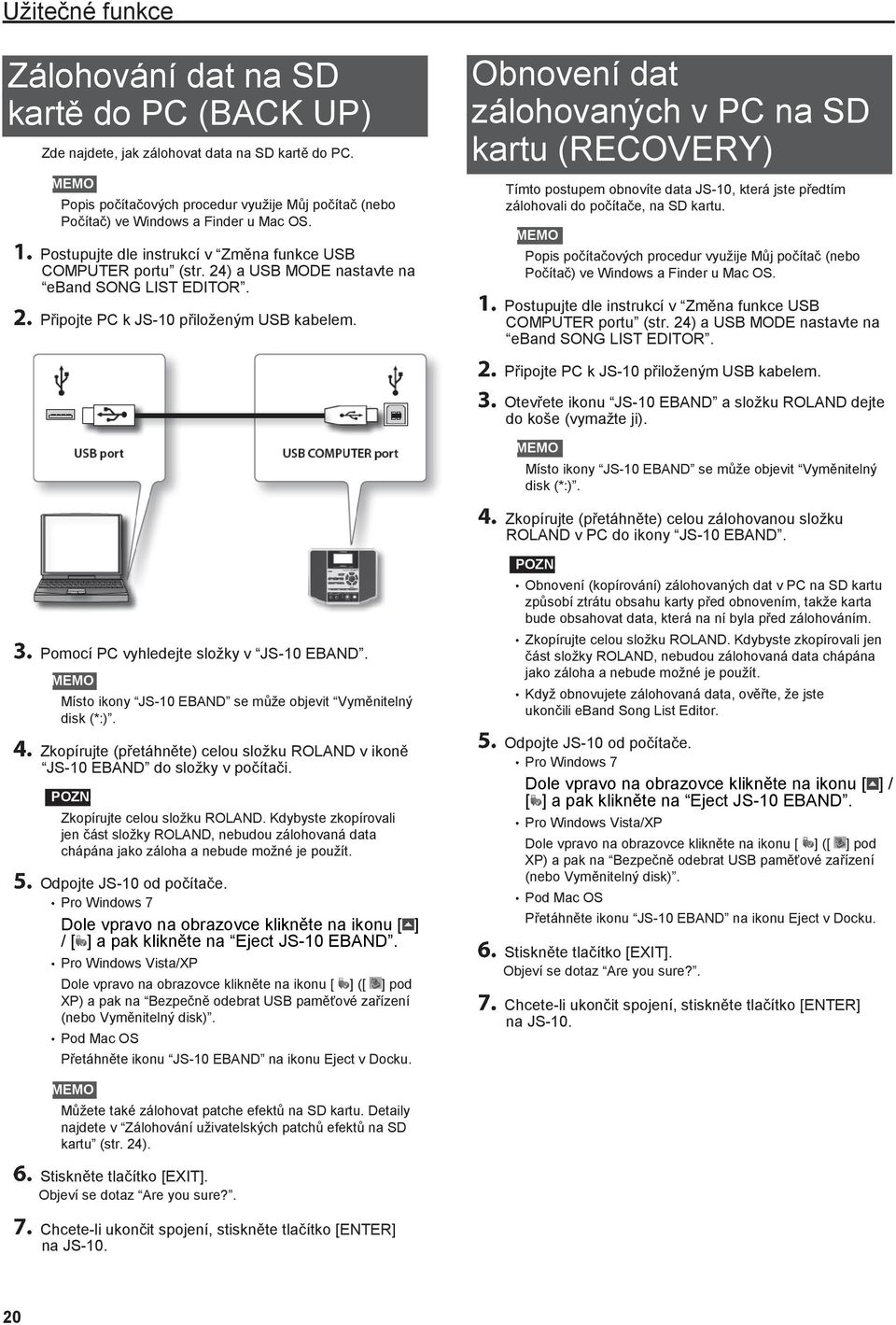 Užitečné funkce

Zálohování dat na SD kartě do PC (BACK UP)

Zde najdete, jak zálohovat data na SD kartě do PC.

MEMO
Popis počítačových procedur využije Můj počítač (nebo Počítač) ve Windows a Finder u Mac OS.

1. Postupujte dle instrukcí v “Změna funkce USB COMPUTER portu” (str. 24) a USB MODE nastavte na “eBand SONG LIST EDITOR”.

2. Připojte PC k JS-10 přiloženým USB kabelem.

USB port

USB COMPUTER port

3. Pomocí PC vyhledejte složky v “JS-10 EBAND”.

MEMO
Místo ikony “JS-10 EBAND” se může objevit “Vyměnitelný disk (*:)”.

4. Zkopírujte (přetáhněte) celou složku ROLAND v ikoně “JS-10 EBAND” do složky v počítači.

POZN
Zkopírujte celou složku ROLAND. Kdybyste zkopírovali jen část složky ROLAND, nebudou zálohovaná data chápána jako záloha a nebude možné je použít.

5. Odpojte JS-10 od počítače.
• Pro Windows 7
Dole vpravo na obrazovce klikněte na ikonu [ ] / [ ] a pak klikněte na “Eject JS-10 EBAND”.
• Pro Windows Vista/XP
Dole vpravo na obrazovce klikněte na ikonu [ ] ([ ] pod XP) a pak na “Bezpečně odebrat USB paměťové zařízení (nebo Vyměnitelný disk)”.
• Pod Mac OS
Přetáhněte ikonu “JS-10 EBAND” na ikonu Eject v Docku.

MEMO
Můžete také zálohovat patche efektů na SD kartu. Detaily najdete v “Zálohování uživatelských patchů efektů na SD kartu” (str. 24).

6. Stiskněte tlačítko [EXIT].
Objeví se dotaz “Are you sure?”.

7. Chcete-li ukončit spojení, stiskněte tlačítko [ENTER] na JS-10.

Obnovení dat zálohovaných v PC na SD kartu (RECOVERY)

Tímto postupem obnovíte data JS-10, která jste předtím zálohovali do počítače, na SD kartu.

MEMO
Popis počítačových procedur využije Můj počítač (nebo Počítač) ve Windows a Finder u Mac OS.

1. Postupujte dle instrukcí v “Změna funkce USB COMPUTER portu” (str. 24) a USB MODE nastavte na “eBand SONG LIST EDITOR”.

2. Připojte PC k JS-10 přiloženým USB kabelem.

3. Otevřete ikonu “JS-10 EBAND” a složku ROLAND dejte do koše (vymažte ji).

MEMO
Místo ikony “JS-10 EBAND” se může objevit “Vyměnitelný disk (*:)”.

4. Zkopírujte (přetáhněte) celou zálohovanou složku ROLAND v PC do ikony “JS-10 EBAND”.

POZN
• Obnovení (kopírování) zálohovaných dat v PC na SD kartu způsobí ztrátu obsahu karty před obnovením, takže karta bude obsahovat data, která na ní byla před zálohováním.
• Zkopírujte celou složku ROLAND. Kdybyste zkopírovali jen část složky ROLAND, nebudou zálohovaná data chápána jako záloha a nebude možné je použít.
• Když obnovujete zálohovaná data, ověřte, že jste ukončili eBand Song List Editor.

5. Odpojte JS-10 od počítače.
• Pro Windows 7
Dole vpravo na obrazovce klikněte na ikonu [ ] / [ ] a pak klikněte na “Eject JS-10 EBAND”.
• Pro Windows Vista/XP
Dole vpravo na obrazovce klikněte na ikonu [ ] ([ ] pod XP) a pak na “Bezpečně odebrat USB paměťové zařízení (nebo Vyměnitelný disk)”.
• Pod Mac OS
Přetáhněte ikonu “JS-10 EBAND” na ikonu Eject v Docku.

6. Stiskněte tlačítko [EXIT].
Objeví se dotaz “Are you sure?”.

7. Chcete-li ukončit spojení, stiskněte tlačítko [ENTER] na JS-10.

20